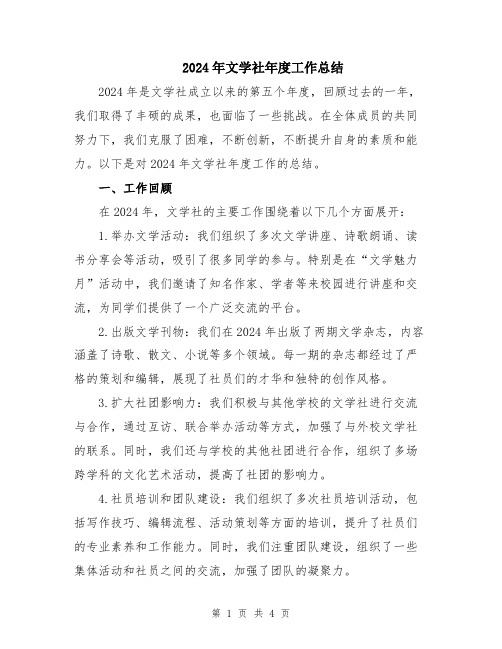 2024年文学社年度工作总结

2024年是文学社成立以来的第五个年度，回顾过去的一年，我们取得了丰硕的成果，也面临了一些挑战。在全体成员的共同努力下，我们克服了困难，不断创新，不断提升自身的素质和能力。以下是对2024年文学社年度工作的总结。

一、工作回顾

在2024年，文学社的主要工作围绕着以下几个方面展开：

1.举办文学活动：我们组织了多次文学讲座、诗歌朗诵、读书分享会等活动，吸引了很多同学的参与。特别是在“文学魅力月”活动中，我们邀请了知名作家、学者等来校园进行讲座和交流，为同学们提供了一个广泛交流的平台。

2.出版文学刊物：我们在2024年出版了两期文学杂志，内容涵盖了诗歌、散文、小说等多个领域。每一期的杂志都经过了严格的策划和编辑，展现了社员们的才华和独特的创作风格。

3.扩大社团影响力：我们积极与其他学校的文学社进行交流与合作，通过互访、联合举办活动等方式，加强了与外校文学社的联系。同时，我们还与学校的其他社团进行合作，组织了多场跨学科的文化艺术活动，提高了社团的影响力。

4.社员培训和团队建设：我们组织了多次社员培训活动，包括写作技巧、编辑流程、活动策划等方面的培训，提升了社员们的专业素养和工作能力。同时，我们注重团队建设，组织了一些集体活动和社员之间的交流，加强了团队的凝聚力。

第 1 页 共 4 页